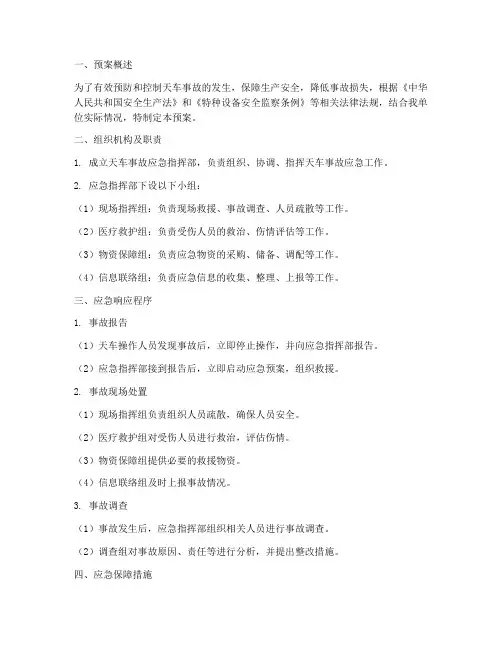 一、预案概述

为了有效预防和控制天车事故的发生，保障生产安全，降低事故损失，根据《中华人民共和国安全生产法》和《特种设备安全监察条例》等相关法律法规，结合我单位实际情况，特制定本预案。

二、组织机构及职责

1. 成立天车事故应急指挥部，负责组织、协调、指挥天车事故应急工作。

2. 应急指挥部下设以下小组：

（1）现场指挥组：负责现场救援、事故调查、人员疏散等工作。

（2）医疗救护组：负责受伤人员的救治、伤情评估等工作。

（3）物资保障组：负责应急物资的采购、储备、调配等工作。

（4）信息联络组：负责应急信息的收集、整理、上报等工作。

三、应急响应程序

1. 事故报告

（1）天车操作人员发现事故后，立即停止操作，并向应急指挥部报告。

（2）应急指挥部接到报告后，立即启动应急预案，组织救援。

2. 事故现场处置

（1）现场指挥组负责组织人员疏散，确保人员安全。

（2）医疗救护组对受伤人员进行救治，评估伤情。

（3）物资保障组提供必要的救援物资。

（4）信息联络组及时上报事故情况。

3. 事故调查

（1）事故发生后，应急指挥部组织相关人员进行事故调查。

（2）调查组对事故原因、责任等进行分析，并提出整改措施。

四、应急保障措施